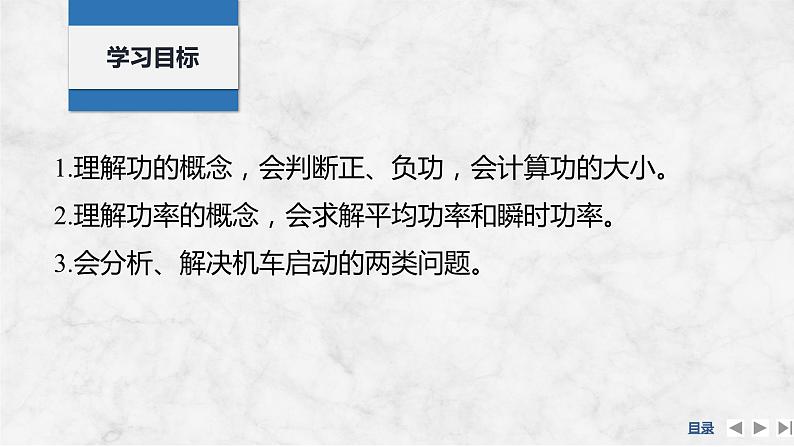 学习目标

1.理解功的概念，会判断正、负功，会计算功的大小。

2.理解功率的概念，会求解平均功率和瞬时功率。

3.会分析、解决机车启动的两类问题。

目录